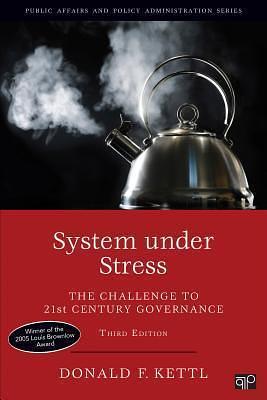 PUBLIC AFFAIRS AND POLICY ADMINISTRATION SERIES

System under Stress

THE CHALLENGE TO 21st CENTURY GOVERNANCE

Winner of the 2005 Louis Brownlow Award

THIRD EDITION

DONALD F. KETTL

CQ